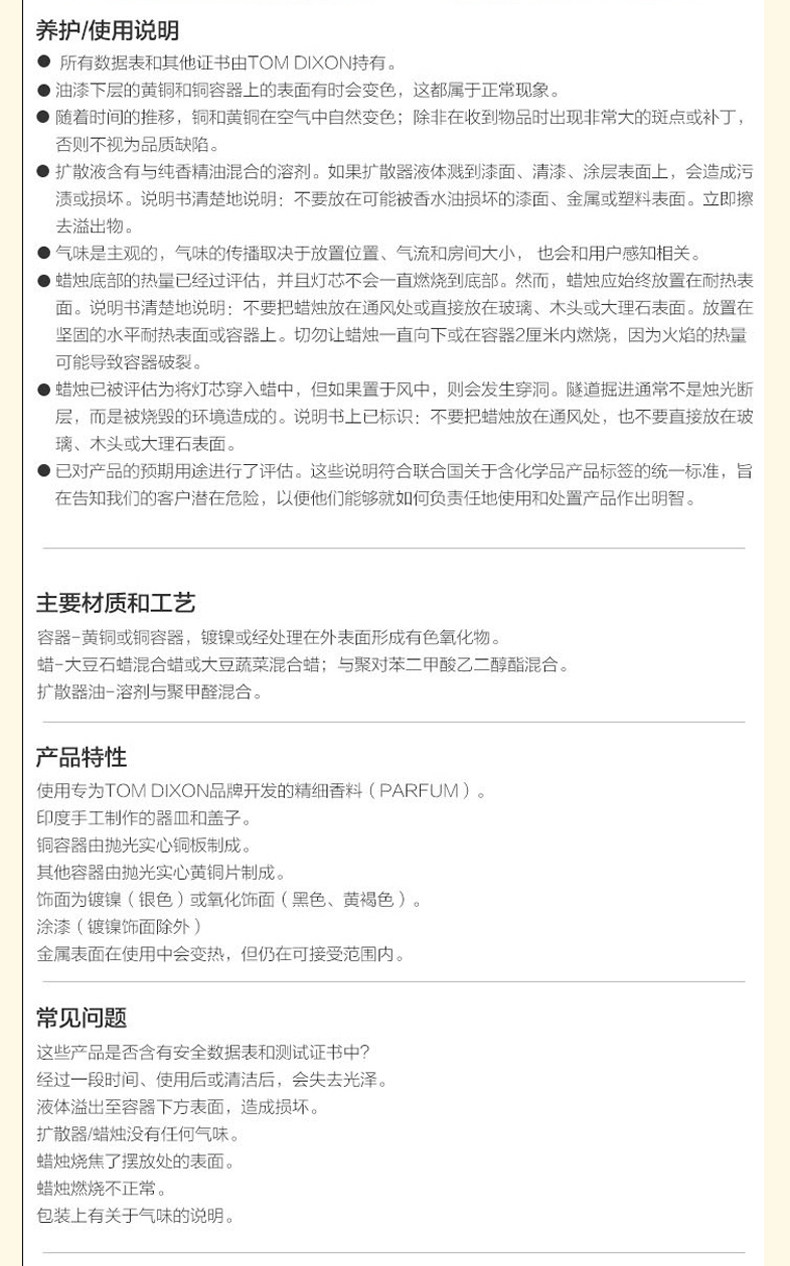 养护/使用说明

● 所有数据表和其他证书由TOM DIXON持有。
● 油漆下层的黄铜和铜容器上的表面有时会变色，这都属于正常现象。
● 随着时间的推移，铜和黄铜在空气中自然变色；除非在收到物品时出现非常大的斑点或补丁，否则不视为品质缺陷。
● 扩散液含有与纯香精油混合的溶剂。如果扩散器液体溅到漆面、清漆、涂层表面上，会造成污渍或损坏。说明书清楚地说明：不要放在可能被香水油损坏的漆面、金属或塑料表面。立即擦去溢出物。
● 气味是主观的，气味的传播取决于放置位置、气流和房间大小，也会和用户感知相关。
● 蜡烛底部的热量已经过评估，并且灯芯不会一直燃烧到底部。然而，蜡烛应始终放置在耐热表面。说明书清楚地说明：不要把蜡烛放在通风处或直接放在玻璃、木头或大理石表面。放置在坚固的水平耐热表面或容器上。切勿让蜡烛一直向下或在容器2厘米内燃烧，因为火焰的热量可能导致容器破裂。
● 蜡烛已被评估为将灯芯穿入蜡中，但如果置于风中，则会发生穿洞。隧道掘进通常不是烛光断层，而是被烧毁的环境造成的。说明书上已标识：不要把蜡烛放在通风处，也不要直接放在玻璃、木头或大理石表面。
● 已对产品的预期用途进行了评估。这些说明符合联合国关于含化学品产品标签的统一标准，旨在告知我们的客户潜在危险，以便他们能够就如何负责任地使用和处置产品作出明智。

主要材质和工艺

容器-黄铜或铜容器，镀镍或经处理在外表面形成有色氧化物。
蜡-大豆石蜡混合蜡或大豆蔬菜混合蜡；与聚对苯二甲酸乙二醇酯混合。
扩散器油-溶剂与聚甲醛混合。

产品特性

使用专为TOM DIXON品牌开发的精细香料（PARFUM）。
印度手工制作的器皿和盖子。
铜容器由抛光实心铜板制成。
其他容器由抛光实心黄铜片制成。
饰面为镀镍（银色）或氧化饰面（黑色、黄褐色）。
涂漆（镀镍饰面除外）
金属表面在使用中会变热，但仍在可接受范围内。

常见问题

这些产品是否含有安全数据表和测试证书中?
经过一段时间、使用后或清洁后，会失去光泽。
液体溢出至容器下方表面，造成损坏。
扩散器/蜡烛没有任何气味。
蜡烛烧焦了摆放处的表面。
蜡烛燃烧不正常。
包装上有关于气味的说明。